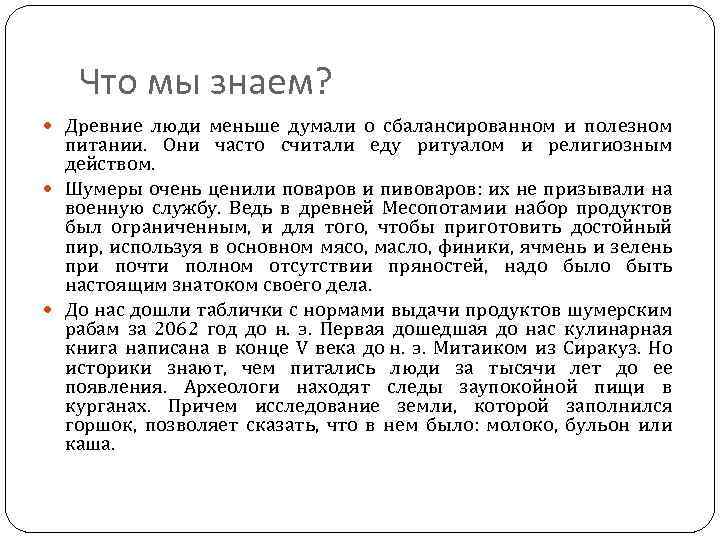 Что мы знаем?

Древние люди меньше думали о сбалансированном и полезном питании. Они часто считали еду ритуалом и религиозным действом.

Шумеры очень ценили поваров и пивоваров: их не призывали на военную службу. Ведь в древней Месопотамии набор продуктов был ограниченным, и для того, чтобы приготовить достойный пир, используя в основном мясо, масло, финики, ячмень и зелень при почти полном отсутствии пряностей, надо было быть настоящим знатоком своего дела.

До нас дошли таблички с нормами выдачи продуктов шумерским рабам за 2062 год до н. э. Первая дошедшая до нас кулинарная книга написана в конце V века до н. э. Митаиком из Сиракуз. Но историки знают, чем питались люди за тысячи лет до ее появления. Археологи находят следы заупокойной пищи в курганах. Причем исследование земли, которой заполнился горшок, позволяет сказать, что в нем было: молоко, бульон или каша.